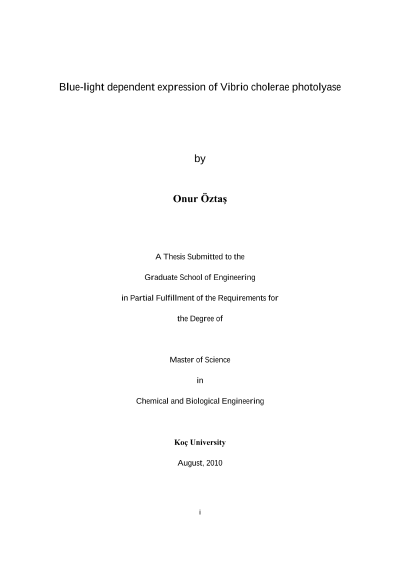 Blue-light dependent expression of Vibrio cholerae photolyase

by

Onur Öztaş

A Thesis Submitted to the

Graduate School of Engineering

in Partial Fulfillment of the Requirements for

the Degree of

Master of Science

in

Chemical and Biological Engineering

Koç University

August, 2010

i